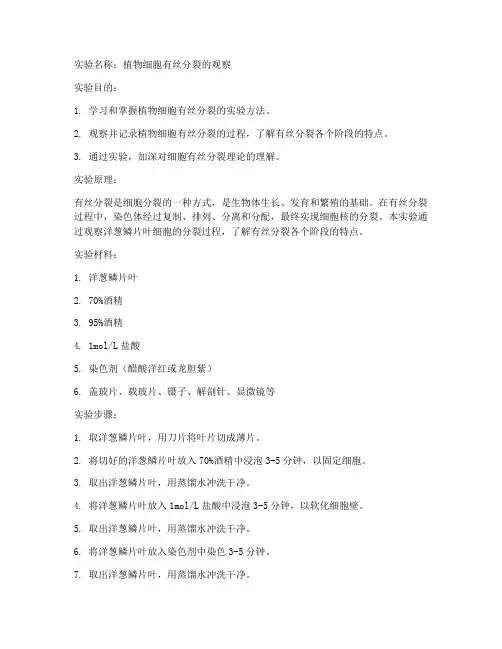 实验名称：植物细胞有丝分裂的观察

实验目的：

1. 学习和掌握植物细胞有丝分裂的实验方法。

2. 观察并记录植物细胞有丝分裂的过程，了解有丝分裂各个阶段的特点。

3. 通过实验，加深对细胞有丝分裂理论的理解。

实验原理：

有丝分裂是细胞分裂的一种方式，是生物体生长、发育和繁殖的基础。在有丝分裂过程中，染色体经过复制、排列、分离和分配，最终实现细胞核的分裂。本实验通过观察洋葱鳞片叶细胞的分裂过程，了解有丝分裂各个阶段的特点。

实验材料：

1. 洋葱鳞片叶

2. 70%酒精

3. 95%酒精

4. 1mol/L 盐酸

5. 染色剂（醋酸洋红或龙胆紫）

6. 盖玻片、载玻片、镊子、解剖针、显微镜等

实验步骤：

1. 取洋葱鳞片叶，用刀片将叶片切成薄片。

2. 将切好的洋葱鳞片叶放入 70%酒精中浸泡 3-5 分钟，以固定细胞。

3. 取出洋葱鳞片叶，用蒸馏水冲洗干净。

4. 将洋葱鳞片叶放入 1mol/L 盐酸中浸泡 3-5 分钟，以软化细胞壁。

5. 取出洋葱鳞片叶，用蒸馏水冲洗干净。

6. 将洋葱鳞片叶放入染色剂中染色 3-5 分钟。

7. 取出洋葱鳞片叶，用蒸馏水冲洗干净。